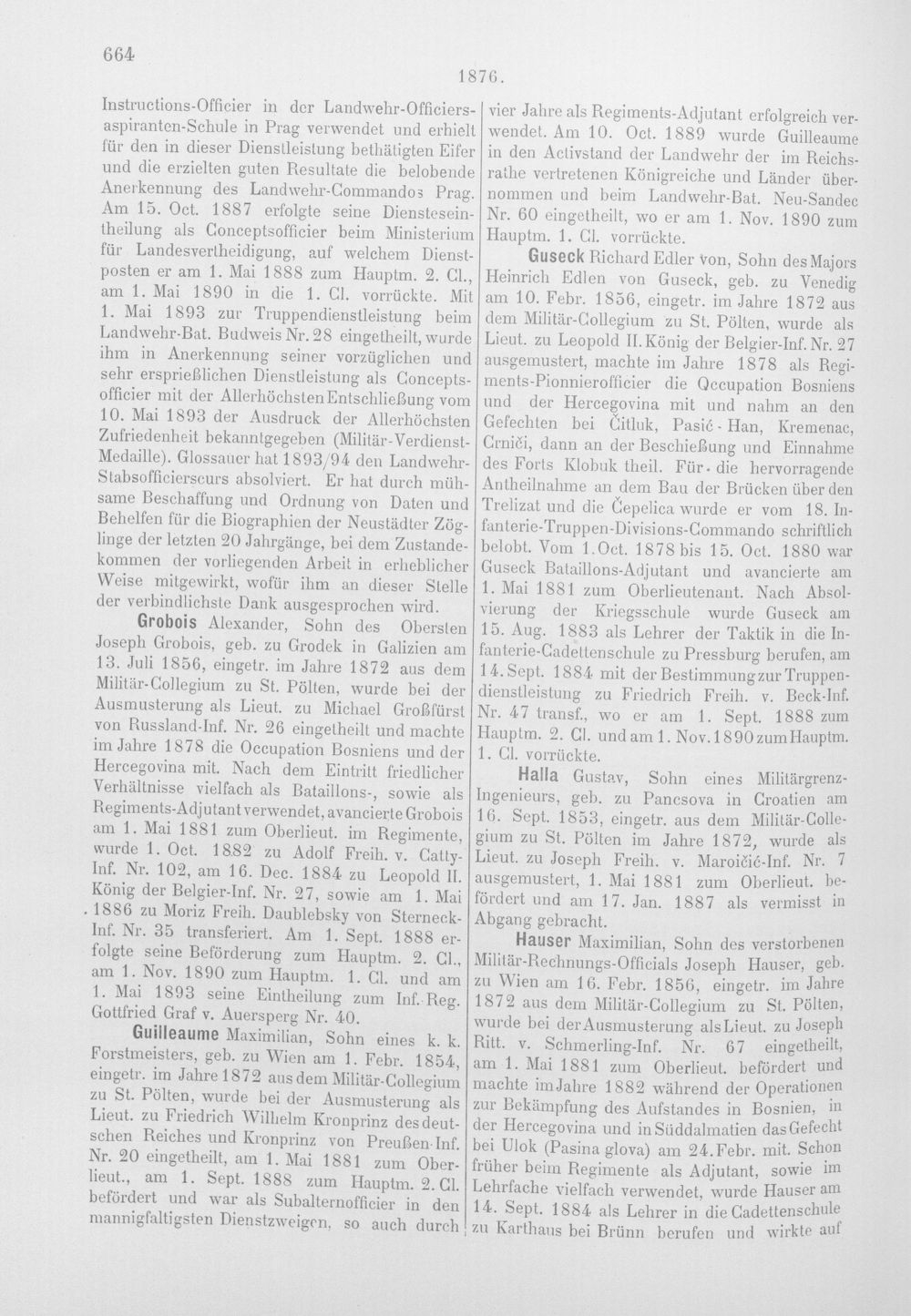 664

1876.

Instructions-Officier in der Landwehr-Officiersaspiranten-Schule in Prag verwendet und erhielt für den in dieser Dienstleistung bethätigten Eifer und die erzielten guten Resultate die belobende Anerkennung des Landwehr-Commandos Prag. Am 15. Oct. 1887 erfolgte seine Diensteseintheilung als Conceptsofficier beim Ministerium für Landesvertheidigung, auf welchem Dienstposten er am 1. Mai 1888 zum Hauptm. 2. Cl., am 1. Mai 1890 in die 1. Cl. vorrückte. Mit 1. Mai 1893 zur Truppendienstleistung beim Landwehr-Bat. Budweis Nr. 28 eingetheilt, wurde ihm in Anerkennung seiner vorzüglichen und sehr ersprießlichen Dienstleistung als Conceptsofficier mit der Allerhöchsten Entschließung vom 10. Mai 1893 der Ausdruck der Allerhöchsten Zufriedenheit bekanntgegeben (Militär-Verdienst-Medaille). Glossauer hat 1893/94 den Landwehr-Stabsofficierscurs absolviert. Er hat durch mühsame Beschaffung und Ordnung von Daten und Behelfen für die Biographien der Neustädter Zöglinge der letzten 20 Jahrgänge, bei dem Zustandekommen der vorliegenden Arbeit in erheblicher Weise mitgewirkt, wofür ihm an dieser Stelle der verbindlichste Dank ausgesprochen wird.

Grobois Alexander, Sohn des Obersten Joseph Grobois, geb. zu Grodek in Galizien am 13. Juli 1856, eingetr. im Jahre 1872 aus dem Militär-Collegium zu St. Pölten, wurde bei der Ausmusterung als Lieut. zu Michael Großfürst von Russland-Inf. Nr. 26 eingetheilt und machte im Jahre 1878 die Occupation Bosniens und der Hercegovina mit. Nach dem Eintritt friedlicher Verhältnisse vielfach als Bataillons-, sowie als Regiments-Adjutant verwendet, avancierte Grobois am 1. Mai 1881 zum Oberlieut. im Regimente, wurde 1. Oct. 1882 zu Adolf Freih. v. Catty-Inf. Nr. 102, am 16. Dec. 1884 zu Leopold II. König der Belgier-Inf. Nr. 27, sowie am 1. Mai 1886 zu Moriz Freih. Daublebsky von Sterneck-Inf. Nr. 35 transferiert. Am 1. Sept. 1888 erfolgte seine Beförderung zum Hauptm. 2. Cl., am 1. Nov. 1890 zum Hauptm. 1. Cl. und am 1. Mai 1893 seine Eintheilung zum Inf.-Reg. Gottfried Graf v. Auersperg Nr. 40.

Guilleaume Maximilian, Sohn eines k. k. Forstmeisters, geb. zu Wien am 1. Febr. 1854, eingetr. im Jahre 1872 aus dem Militär-Collegium zu St. Pölten, wurde bei der Ausmusterung als Lieut. zu Friedrich Wilhelm Kronprinz des deutschen Reiches und Kronprinz von Preußen-Inf. Nr. 20 eingetheilt, am 1. Mai 1881 zum Oberlieut., am 1. Sept. 1888 zum Hauptm. 2. Cl. befördert und war als Subalternofficier in den mannigfaltigsten Dienstzweigen, so auch durch vier Jahre als Regiments-Adjutant erfolgreich verwendet. Am 10. Oct. 1889 wurde Guilleaume in den Activstand der Landwehr der im Reichsrathe vertretenen Königreiche und Länder übernommen und beim Landwehr-Bat. Neu-Sandec Nr. 60 eingetheilt, wo er am 1. Nov. 1890 zum Hauptm. 1. Cl. vorrückte.

Guseck Richard Edler von, Sohn des Majors Heinrich Edlen von Guseck, geb. zu Venedig am 10. Febr. 1856, eingetr. im Jahre 1872 aus dem Militär-Collegium zu St. Pölten, wurde als Lieut. zu Leopold II. König der Belgier-Inf. Nr. 27 ausgemustert, machte im Jahre 1878 als Regiments-Pionnierofficier die Occupation Bosniens und der Hercegovina mit und nahm an den Gefechten bei Čitluk, Pasić-Han, Kremenac, Crniči, dann an der Beschießung und Einnahme des Forts Klobuk theil. Für die hervorragende Antheilnahme an dem Bau der Brücken über den Trelizat und die Čepelica wurde er vom 18. Infanterie-Truppen-Divisions-Commando schriftlich belobt. Vom 1. Oct. 1878 bis 15. Oct. 1880 war Guseck Bataillons-Adjutant und avancierte am 1. Mai 1881 zum Oberlieutenant. Nach Absolvierung der Kriegsschule wurde Guseck am 15. Aug. 1883 als Lehrer der Taktik in die Infanterie-Cadettenschule zu Pressburg berufen, am 14. Sept. 1884 mit der Bestimmung zur Truppendienstleistung zu Friedrich Freih. v. Beck-Inf. Nr. 47 transf., wo er am 1. Sept. 1888 zum Hauptm. 2. Cl. und am 1. Nov. 1890 zum Hauptm. 1. Cl. vorrückte.

Halla Gustav, Sohn eines Militärgrenz-Ingenieurs, geb. zu Pancsova in Croatien am 16. Sept. 1853, eingetr. aus dem Militär-Collegium zu St. Pölten im Jahre 1872, wurde als Lieut. zu Joseph Freih. v. Maroičić-Inf. Nr. 7 ausgemustert, 1. Mai 1881 zum Oberlieut. befördert und am 17. Jan. 1887 als vermisst in Abgang gebracht.

Hauser Maximilian, Sohn des verstorbenen Militär-Rechnungs-Officials Joseph Hauser, geb. zu Wien am 16. Febr. 1856, eingetr. im Jahre 1872 aus dem Militär-Collegium zu St. Pölten, wurde bei der Ausmusterung als Lieut. zu Joseph Ritt. v. Schmerling-Inf. Nr. 67 eingetheilt, am 1. Mai 1881 zum Oberlieut. befördert und machte im Jahre 1882 während der Operationen zur Bekämpfung des Aufstandes in Bosnien, in der Hercegovina und in Süddalmatien das Gefecht bei Ulok (Pasina glova) am 24. Febr. mit. Schon früher beim Regimente als Adjutant, sowie im Lehrfache vielfach verwendet, wurde Hauser am 14. Sept. 1884 als Lehrer in die Cadettenschule zu Karthaus bei Brünn berufen und wirkte auf